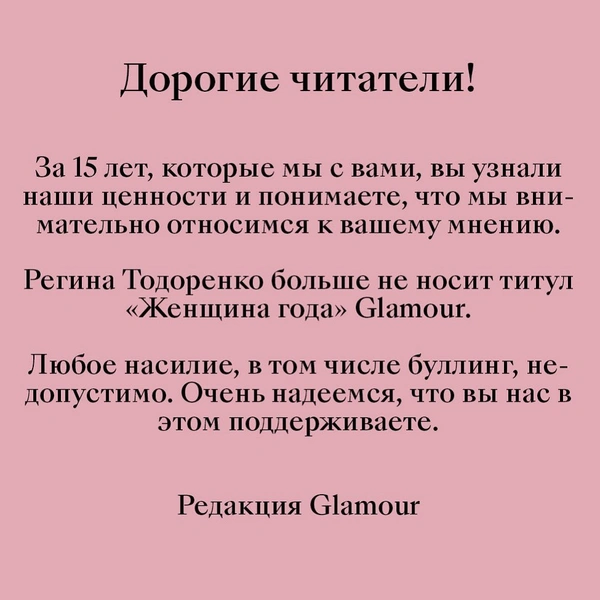 Дорогие читатели!

За 15 лет, которые мы с вами, вы узнали наши ценности и понимаете, что мы внимательно относимся к вашему мнению.

Регина Тодоренко больше не носит титул «Женщина года» Glamour.

Любое насилие, в том числе буллинг, недопустимо. Очень надеемся, что вы нас в этом поддерживаете.

Редакция Glamour